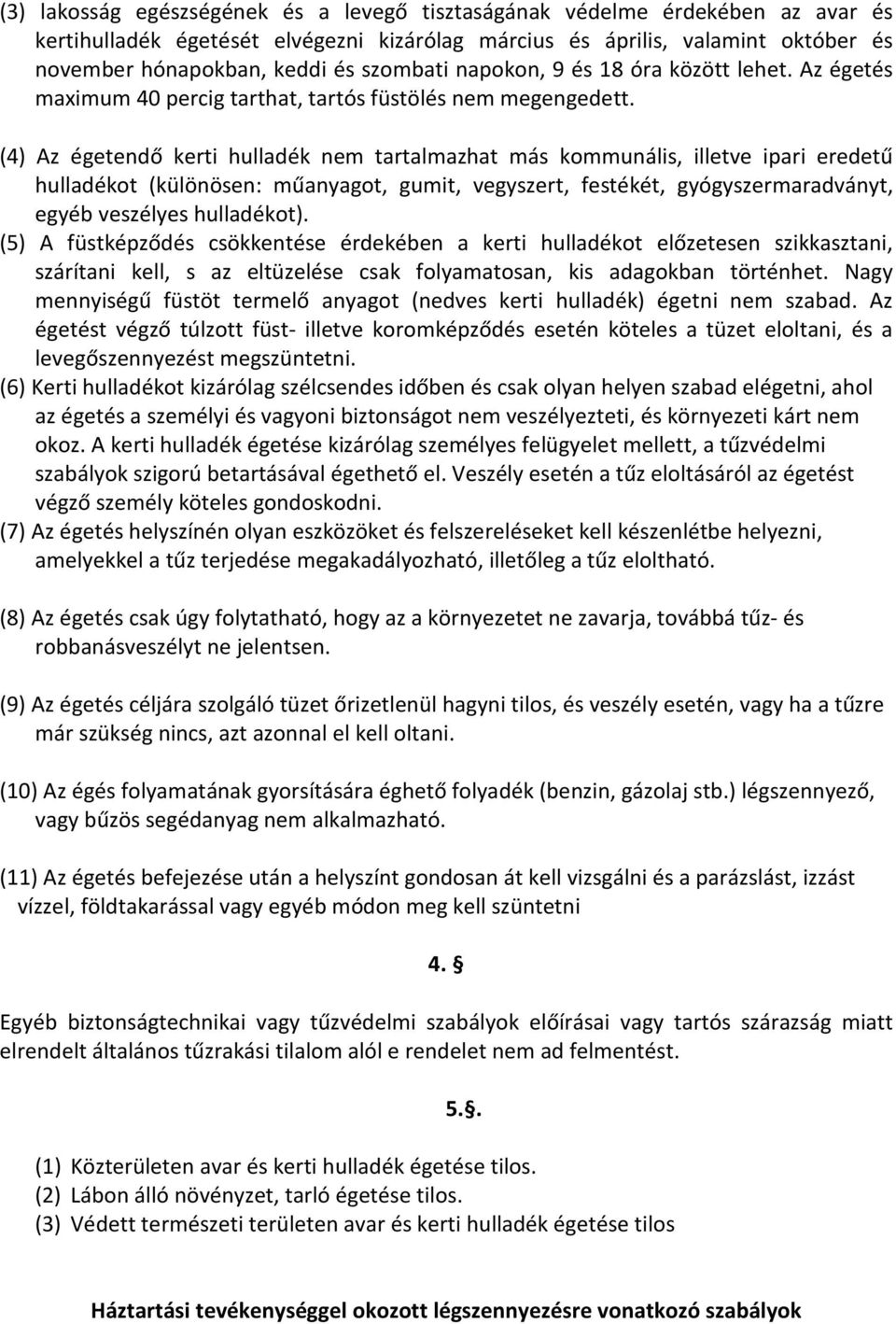 (3) lakosság egészségének és a levegő tisztaságának védelme érdekében az avar és kertihulladék égetését elvégezni kizárólag március és április, valamint október és november hónapokban, keddi és szombati napokon, 9 és 18 óra között lehet. Az égetés maximum 40 percig tarthat, tartós füstölés nem megengedett.

(4) Az égetendő kerti hulladék nem tartalmazhat más kommunális, illetve ipari eredetű hulladékot (különösen: műanyagot, gumit, vegyszert, festékét, gyógyszermaradványt, egyéb veszélyes hulladékot).

(5) A füstképződés csökkentése érdekében a kerti hulladékot előzetesen szikkasztani, szárítani kell, s az eltüzelése csak folyamatosan, kis adagokban történhet. Nagy mennyiségű füstöt termelő anyagot (nedves kerti hulladék) égetni nem szabad. Az égetést végző túlzott füst- illetve koromképződés esetén köteles a tüzet eloltani, és a levegőszennyezést megszüntetni.

(6) Kerti hulladékot kizárólag szélcsendes időben és csak olyan helyen szabad elégetni, ahol az égetés a személyi és vagyoni biztonságot nem veszélyezteti, és környezeti kárt nem okoz. A kerti hulladék égetése kizárólag személyes felügyelet mellett, a tűzvédelmi szabályok szigorú betartásával égethető el. Veszély esetén a tűz eloltásáról az égetést végző személy köteles gondoskodni.

(7) Az égetés helyszínén olyan eszközöket és felszereléseket kell készenlétbe helyezni, amelyekkel a tűz terjedése megakadályozható, illetőleg a tűz eloltható.

(8) Az égetés csak úgy folytatható, hogy az a környezetet ne zavarja, továbbá tűz- és robbanásveszélyt ne jelentsen.

(9) Az égetés céljára szolgáló tüzet őrizetlenül hagyni tilos, és veszély esetén, vagy ha a tűzre már szükség nincs, azt azonnal el kell oltani.

(10) Az égés folyamatának gyorsítására éghető folyadék (benzin, gázolaj stb.) légszennyező, vagy bűzös segédanyag nem alkalmazható.

(11) Az égetés befejezése után a helyszínt gondosan át kell vizsgálni és a parázslást, izzást vízzel, földtakarással vagy egyéb módon meg kell szüntetni

4. §

Egyéb biztonságtechnikai vagy tűzvédelmi szabályok előírásai vagy tartós szárazság miatt elrendelt általános tűzrakási tilalom alól e rendelet nem ad felmentést.

5.§.

(1) Közterületen avar és kerti hulladék égetése tilos.
(2) Lábon álló növényzet, tarló égetése tilos.
(3) Védett természeti területen avar és kerti hulladék égetése tilos

Háztartási tevékenységgel okozott légszennyezésre vonatkozó szabályok